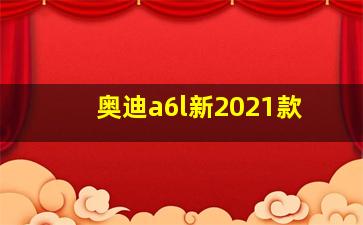 奥迪a6l新2021款